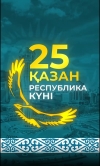 25
ҚАЗАН
РЕСПУБЛИКА
КҮНІ